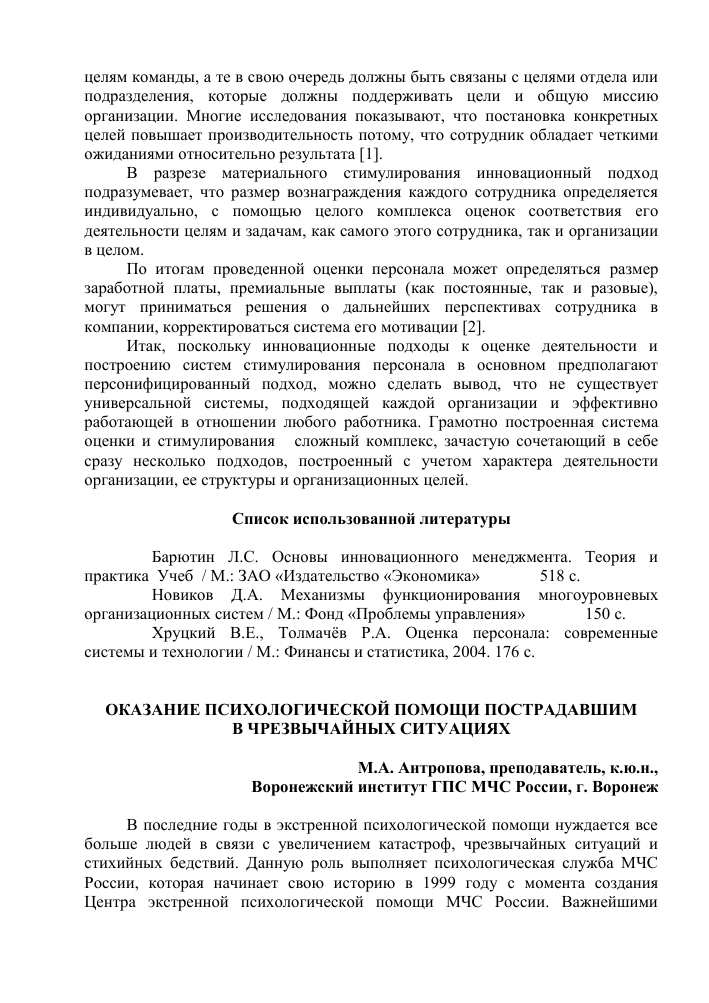 целям команды, а те в свою очередь должны быть связаны с целями отдела или подразделения, которые должны поддерживать цели и общую миссию организации. Многие исследования показывают, что постановка конкретных целей повышает производительность потому, что сотрудник обладает четкими ожиданиями относительно результата [1].

В разрезе материального стимулирования инновационный подход подразумевает, что размер вознаграждения каждого сотрудника определяется индивидуально, с помощью целого комплекса оценок соответствия его деятельности целям и задачам, как самого этого сотрудника, так и организации в целом.

По итогам проведенной оценки персонала может определяться размер заработной платы, премиальные выплаты (как постоянные, так и разовые), могут приниматься решения о дальнейших перспективах сотрудника в компании, корректироваться система его мотивации [2].

Итак, поскольку инновационные подходы к оценке деятельности и построению систем стимулирования персонала в основном предполагают персонифицированный подход, можно сделать вывод, что не существует универсальной системы, подходящей каждой организации и эффективно работающей в отношении любого работника. Грамотно построенная система оценки и стимулирования сложный комплекс, зачастую сочетающий в себе сразу несколько подходов, построенный с учетом характера деятельности организации, ее структуры и организационных целей.

Список использованной литературы

Барютин Л.С. Основы инновационного менеджмента. Теория и практика Учеб / М.: ЗАО «Издательство «Экономика» 518 с.
Новиков Д.А. Механизмы функционирования многоуровневых организационных систем / М.: Фонд «Проблемы управления» 150 с.
Хруцкий В.Е., Толмачёв Р.А. Оценка персонала: современные системы и технологии / М.: Финансы и статистика, 2004. 176 с.

ОКАЗАНИЕ ПСИХОЛОГИЧЕСКОЙ ПОМОЩИ ПОСТРАДАВШИМ В ЧРЕЗВЫЧАЙНЫХ СИТУАЦИЯХ

М.А. Антропова, преподаватель, к.ю.н.,
Воронежский институт ГПС МЧС России, г. Воронеж

В последние годы в экстренной психологической помощи нуждается все больше людей в связи с увеличением катастроф, чрезвычайных ситуаций и стихийных бедствий. Данную роль выполняет психологическая служба МЧС России, которая начинает свою историю в 1999 году с момента создания Центра экстренной психологической помощи МЧС России. Важнейшими